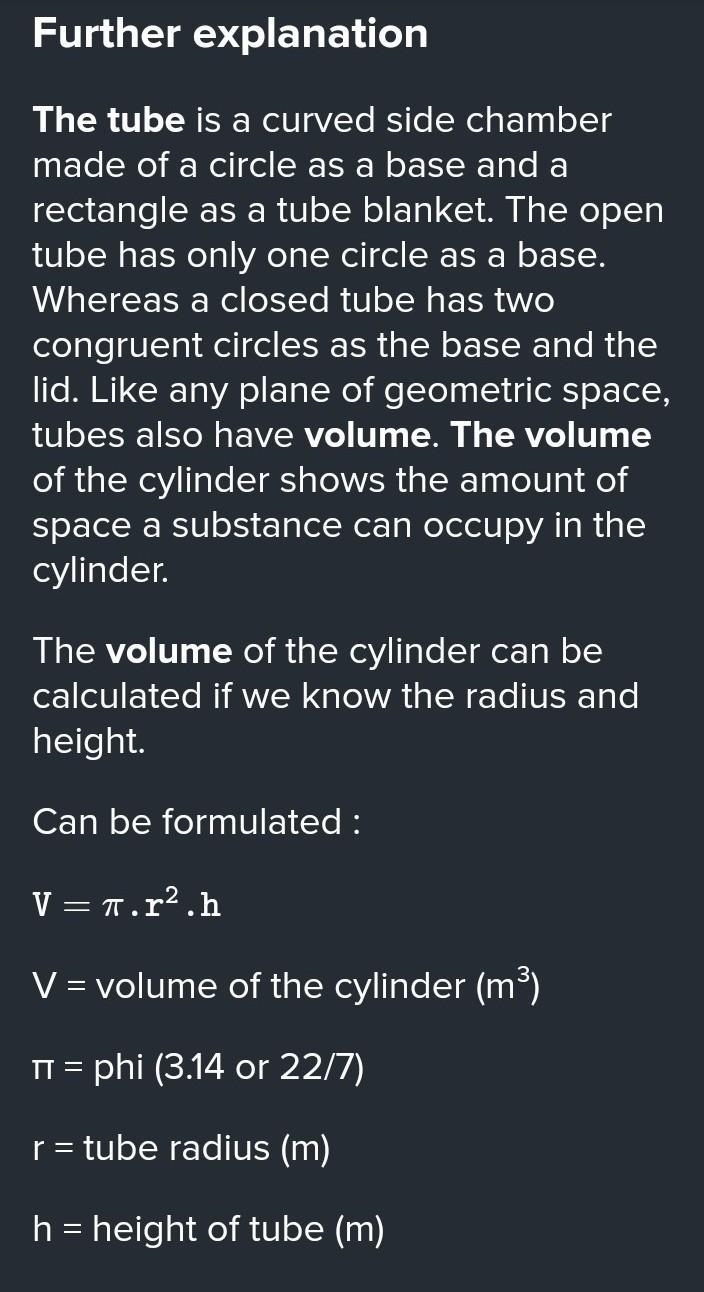 Further explanation

The tube is a curved side chamber made of a circle as a base and a rectangle as a tube blanket. The open tube has only one circle as a base. Whereas a closed tube has two congruent circles as the base and the lid. Like any plane of geometric space, tubes also have volume. The volume of the cylinder shows the amount of space a substance can occupy in the cylinder.

The volume of the cylinder can be calculated if we know the radius and height.

Can be formulated :

$V = \pi . r^2 . h$

V = volume of the cylinder ($m^3$)

π = phi (3.14 or 22/7)

r = tube radius (m)

h = height of tube (m)